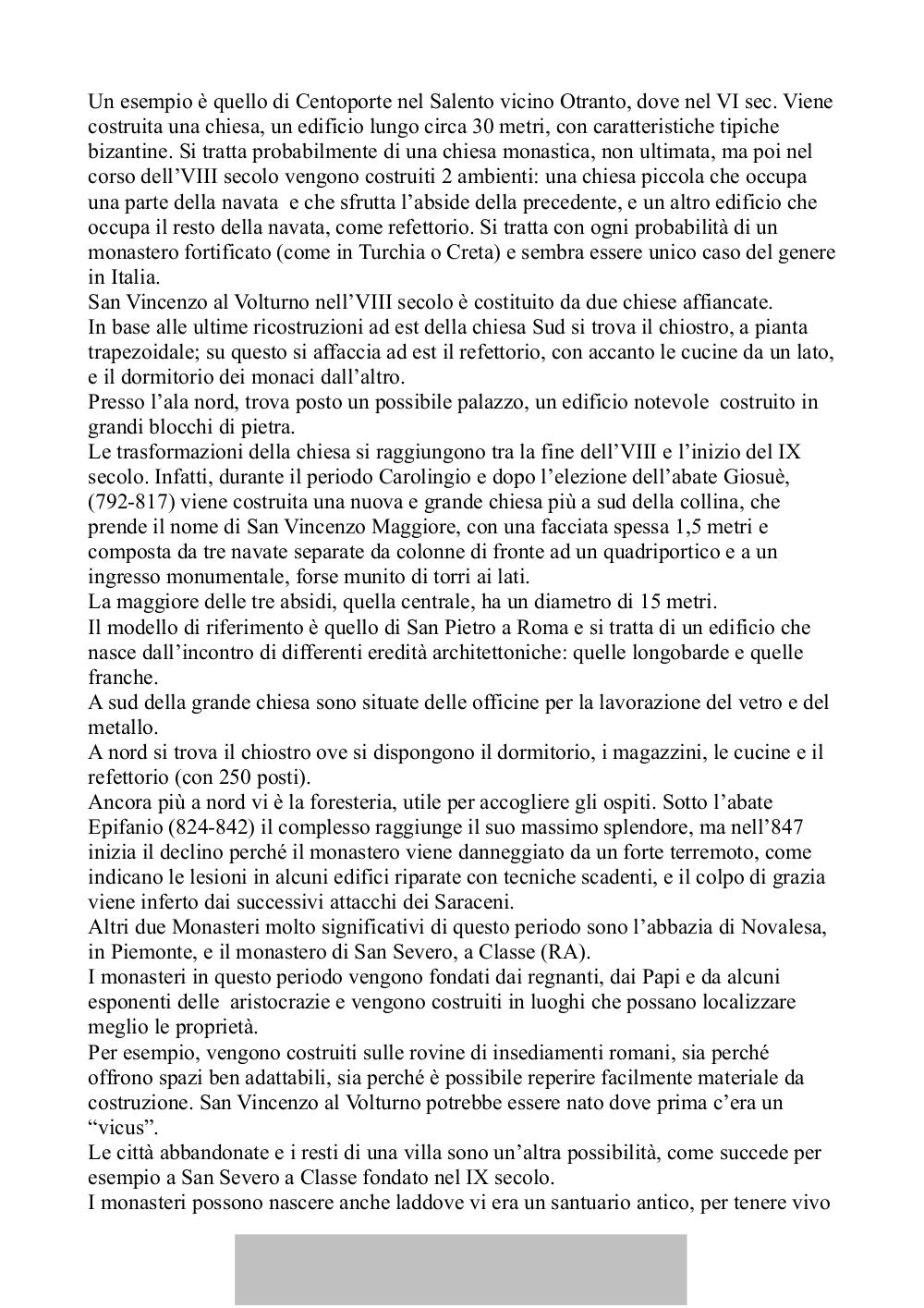 Un esempio è quello di Centoporte nel Salento vicino Otranto, dove nel VI sec. Viene costruita una chiesa, un edificio lungo circa 30 metri, con caratteristiche tipiche bizantine. Si tratta probabilmente di una chiesa monastica, non ultimata, ma poi nel corso dell'VIII secolo vengono costruiti 2 ambienti: una chiesa piccola che occupa una parte della navata e che sfrutta l'abside della precedente, e un altro edificio che occupa il resto della navata, come refettorio. Si tratta con ogni probabilità di un monastero fortificato (come in Turchia o Creta) e sembra essere unico caso del genere in Italia.
San Vincenzo al Volturno nell'VIII secolo è costituito da due chiese affiancate.
In base alle ultime ricostruzioni ad est della chiesa Sud si trova il chiostro, a pianta trapezoidale; su questo si affaccia ad est il refettorio, con accanto le cucine da un lato, e il dormitorio dei monaci dall'altro.
Presso l'ala nord, trova posto un possibile palazzo, un edificio notevole costruito in grandi blocchi di pietra.
Le trasformazioni della chiesa si raggiungono tra la fine dell'VIII e l'inizio del IX secolo. Infatti, durante il periodo Carolingio e dopo l'elezione dell'abate Giosuè, (792-817) viene costruita una nuova e grande chiesa più a sud della collina, che prende il nome di San Vincenzo Maggiore, con una facciata spessa 1,5 metri e composta da tre navate separate da colonne di fronte ad un quadriportico e a un ingresso monumentale, forse munito di torri ai lati.
La maggiore delle tre absidi, quella centrale, ha un diametro di 15 metri.
Il modello di riferimento è quello di San Pietro a Roma e si tratta di un edificio che nasce dall'incontro di differenti eredità architettoniche: quelle longobarde e quelle franche.
A sud della grande chiesa sono situate delle officine per la lavorazione del vetro e del metallo.
A nord si trova il chiostro ove si dispongono il dormitorio, i magazzini, le cucine e il refettorio (con 250 posti).
Ancora più a nord vi è la foresteria, utile per accogliere gli ospiti. Sotto l'abate Epifanio (824-842) il complesso raggiunge il suo massimo splendore, ma nell'847 inizia il declino perché il monastero viene danneggiato da un forte terremoto, come indicano le lesioni in alcuni edifici riparate con tecniche scadenti, e il colpo di grazia viene inferto dai successivi attacchi dei Saraceni.
Altri due Monasteri molto significativi di questo periodo sono l'abbazia di Novalesa, in Piemonte, e il monastero di San Severo, a Classe (RA).
I monasteri in questo periodo vengono fondati dai regnanti, dai Papi e da alcuni esponenti delle aristocrazie e vengono costruiti in luoghi che possano localizzare meglio le proprietà.
Per esempio, vengono costruiti sulle rovine di insediamenti romani, sia perché offrono spazi ben adattabili, sia perché è possibile reperire facilmente materiale da costruzione. San Vincenzo al Volturno potrebbe essere nato dove prima c'era un "vicus".
Le città abbandonate e i resti di una villa sono un'altra possibilità, come succede per esempio a San Severo a Classe fondato nel IX secolo.
I monasteri possono nascere anche laddove vi era un santuario antico, per tenere vivo